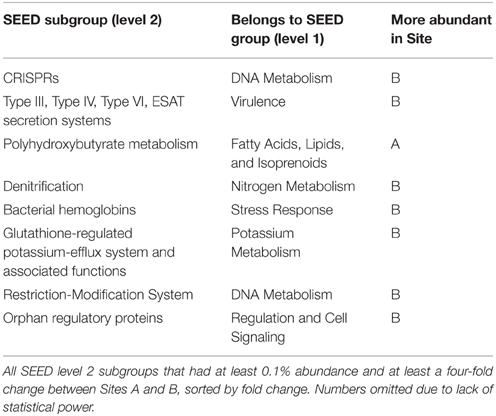 | SEED subgroup (level 2) | Belongs to SEED group (level 1) | More abundant in Site |
|---|---|---|
| CRISPRs | DNA Metabolism | B |
| Type III, Type IV, Type VI, ESAT secretion systems | Virulence | B |
| Polyhydroxybutyrate metabolism | Fatty Acids, Lipids, and Isoprenoids | A |
| Denitrification | Nitrogen Metabolism | B |
| Bacterial hemoglobins | Stress Response | B |
| Glutathione-regulated potassium-efflux system and associated functions | Potassium Metabolism | B |
| Restriction-Modification System | DNA Metabolism | B |
| Orphan regulatory proteins | Regulation and Cell Signaling | B |

All SEED level 2 subgroups that had at least 0.1% abundance and at least a four-fold change between Sites A and B, sorted by fold change. Numbers omitted due to lack of statistical power.